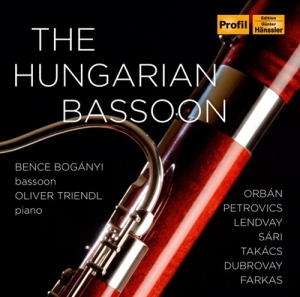 Profil Edition Günter Hänssler

THE HUNGARIAN BASSOON

BENCE BOGÁNYI
bassoon
OLIVER TRIENDL
piano

ORBÁN
PETROVICS
LENDVAY
SÁRI
TAKÁCS
DUBROVAY
FARKAS